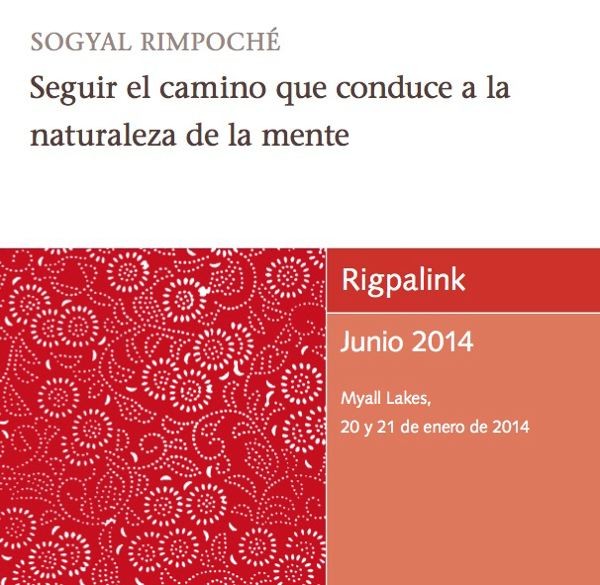 SOGYAL RIMPOCHÉ

Seguir el camino que conduce a la naturaleza de la mente

Rigpalink

Junio 2014

Myall Lakes,
20 y 21 de enero de 2014